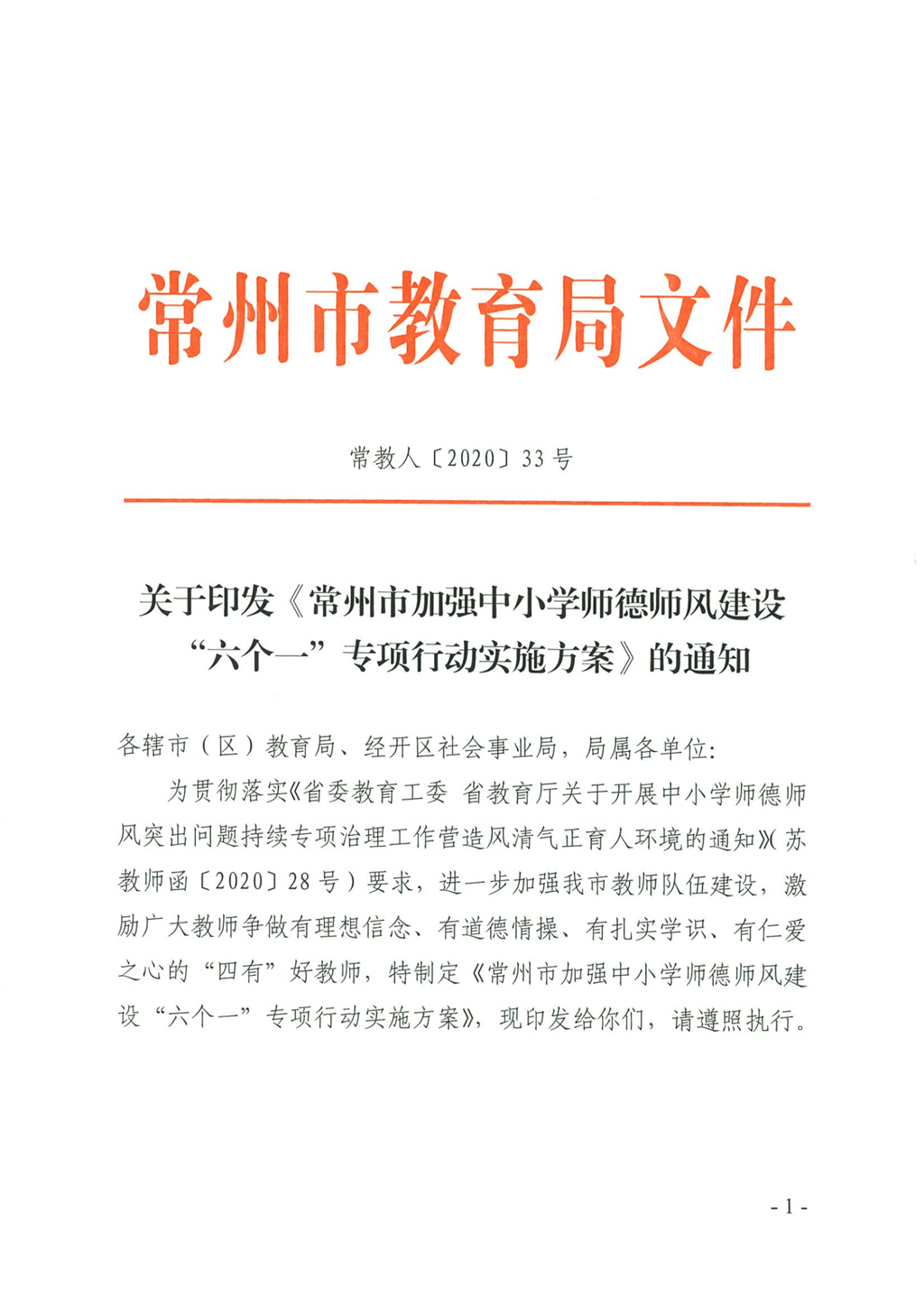 常州市教育局文件

常教人〔2020〕33号

关于印发《常州市加强中小学师德师风建设“六个一”专项行动实施方案》的通知

各辖市（区）教育局、经开区社会事业局，局属各单位：

为贯彻落实《省委教育工委 省教育厅关于开展中小学师德师风突出问题持续专项治理工作营造风清气正育人环境的通知》(苏教师函〔2020〕28号）要求，进一步加强我市教师队伍建设，激励广大教师争做有理想信念、有道德情操、有扎实学识、有仁爱之心的“四有”好教师，特制定《常州市加强中小学师德师风建设“六个一”专项行动实施方案》，现印发给你们，请遵照执行。

- 1 -